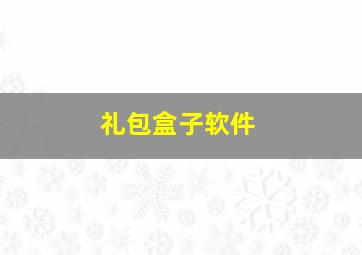 礼包盒子软件